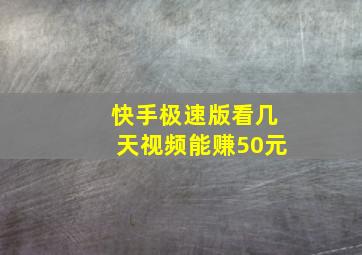 快手极速版看几天视频能赚50元